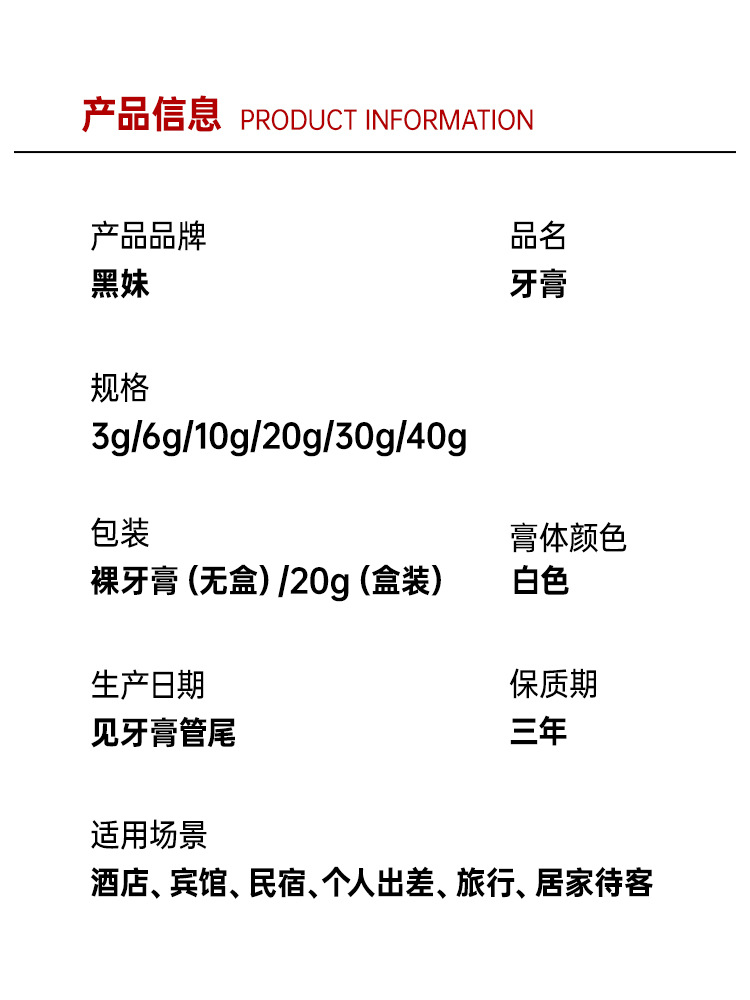 产品信息 PRODUCT INFORMATION

产品品牌
黑妹

品名
牙膏

规格
3g/6g/10g/20g/30g/40g

包装
裸牙膏（无盒）/20g（盒装）

膏体颜色
白色

生产日期
见牙膏管尾

保质期
三年

适用场景
酒店、宾馆、民宿、个人出差、旅行、居家待客